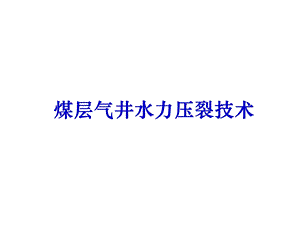 煤层气井水力压裂技术